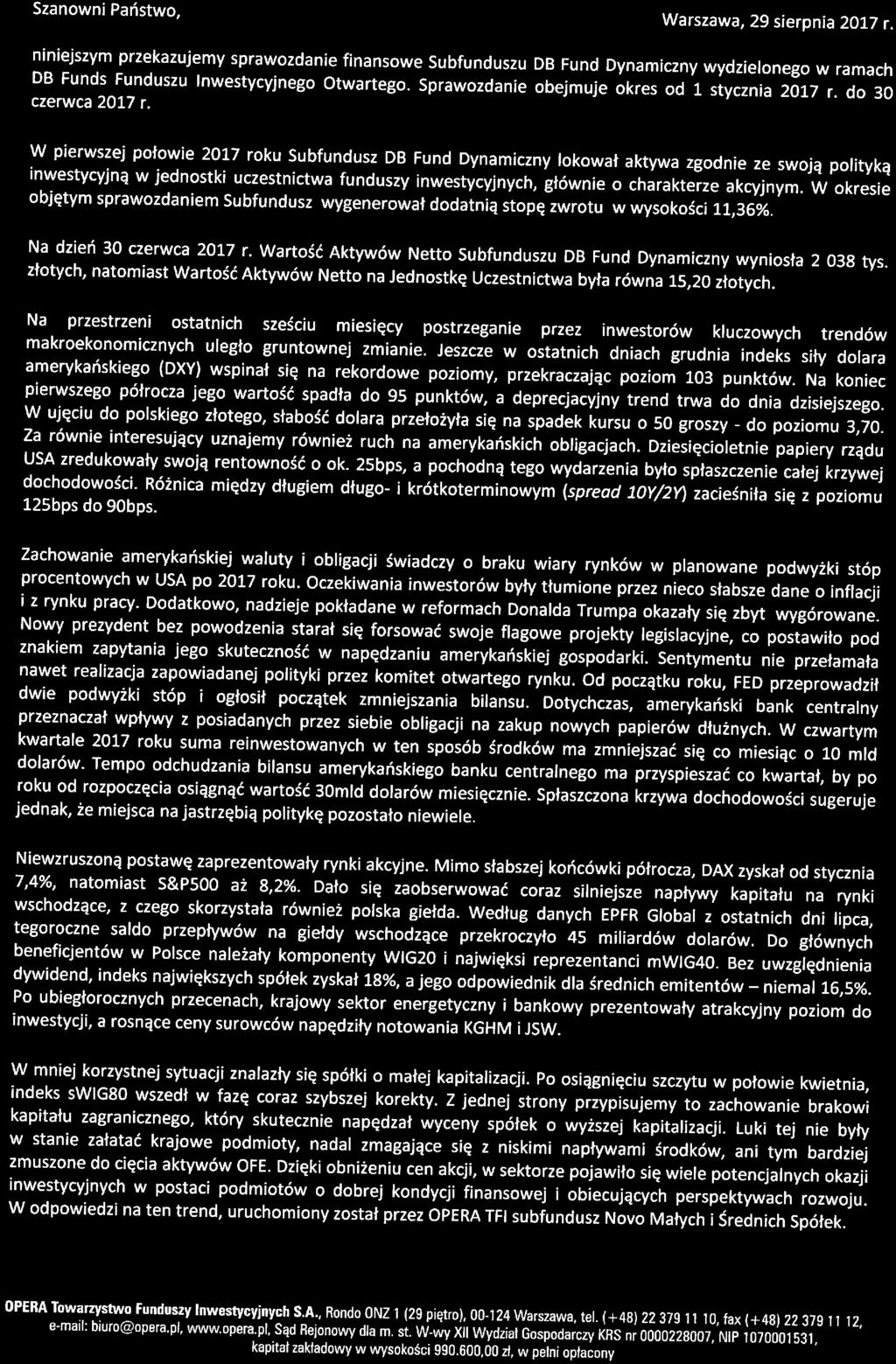 Szanowni Państwo,

Warszawa, 29 sierpnia 2017 r.

niniejszym przekazujemy sprawozdanie finansowe Subfunduszu DB Fund Dynamiczny wydzielonego w ramach DB Funds Funduszu Inwestycyjnego Otwartego. Sprawozdanie obejmuje okres od 1 stycznia 2017 r. do 30 czerwca 2017 r.

W pierwszej połowie 2017 roku Subfundusz DB Fund Dynamiczny lokował aktywa zgodnie ze swoją polityką inwestycyjną w jednostki uczestnictwa funduszy inwestycyjnych, głównie o charakterze akcyjnym. W okresie objętym sprawozdaniem Subfundusz wygenerował dodatnią stopę zwrotu w wysokości 11,36%.

Na dzień 30 czerwca 2017 r. Wartość Aktywów Netto Subfunduszu DB Fund Dynamiczny wyniosła 2 038 tys. złotych, natomiast Wartość Aktywów Netto na Jednostkę Uczestnictwa była równa 15,20 złotych.

Na przestrzeni ostatnich sześciu miesięcy postrzeganie przez inwestorów kluczowych trendów makroekonomicznych uległo gruntownej zmianie. Jeszcze w ostatnich dniach grudnia indeks siły dolara amerykańskiego (DXY) wspinał się na rekordowe poziomy, przekraczając poziom 103 punktów. Na koniec pierwszego półrocza jego wartość spadła do 95 punktów, a deprecjacyjny trend trwa do dnia dzisiejszego. W ujęciu do polskiego złotego, słabość dolara przełożyła się na spadek kursu o 50 groszy - do poziomu 3,70. Za równie interesujący uznajemy również ruch na amerykańskich obligacjach. Dziesięcioletnie papiery rządu USA zredukowały swoją rentowność o ok. 25bps, a pochodną tego wydarzenia było spłaszczenie całej krzywej dochodowości. Różnica między długiem długo- i krótkoterminowym (spread 10Y/2Y) zacieśniła się z poziomu 125bps do 90bps.

Zachowanie amerykańskiej waluty i obligacji świadczy o braku wiary rynków w planowane podwyżki stóp procentowych w USA po 2017 roku. Oczekiwania inwestorów były tłumione przez nieco słabsze dane o inflacji i z rynku pracy. Dodatkowo, nadzieje pokładane w reformach Donalda Trumpa okazały się zbyt wygórowane. Nowy prezydent bez powodzenia starał się forsować swoje flagowe projekty legislacyjne, co postawiło pod znakiem zapytania jego skuteczność w napędzaniu amerykańskiej gospodarki. Sentymentu nie przełamała nawet realizacja zapowiadanej polityki przez komitet otwartego rynku. Od początku roku, FED przeprowadził dwie podwyżki stóp i ogłosił początek zmniejszania bilansu. Dotychczas, amerykański bank centralny przeznaczał wpływy z posiadanych przez siebie obligacji na zakup nowych papierów dłużnych. W czwartym kwartale 2017 roku suma reinwestowanych w ten sposób środków ma zmniejszać się co miesiąc o 10 mld dolarów. Tempo odchudzania bilansu amerykańskiego banku centralnego ma przyspieszać co kwartał, by po roku od rozpoczęcia osiągnąć wartość 30mld dolarów miesięcznie. Spłaszczona krzywa dochodowości sugeruje jednak, że miejsca na jastrzębią politykę pozostało niewiele.

Niewzruszoną postawę zaprezentowały rynki akcyjne. Mimo słabszej końcówki półrocza, DAX zyskał od stycznia 7,4%, natomiast S&P500 aż 8,2%. Dało się zaobserwować coraz silniejsze napływy kapitału na rynki wschodzące, z czego skorzystała również polska giełda. Według danych EPFR Global z ostatnich dni lipca, tegoroczne saldo przepływów na giełdy wschodzące przekroczyło 45 miliardów dolarów. Do głównych beneficjentów w Polsce należały komponenty WIG20 i najwięksi reprezentanci mWIG40. Bez uwzględnienia dywidend, indeks największych spółek zyskał 18%, a jego odpowiednik dla średnich emitentów – niemal 16,5%. Po ubiegłorocznych przecenach, krajowy sektor energetyczny i bankowy prezentowały atrakcyjny poziom do inwestycji, a rosnące ceny surowców napędziły notowania KGHM i JSW.

W mniej korzystnej sytuacji znalazły się spółki o małej kapitalizacji. Po osiągnięciu szczytu w połowie kwietnia, indeks sWIG80 wszedł w fazę coraz szybszej korekty. Z jednej strony przypisujemy to zachowanie brakowi kapitału zagranicznego, który skutecznie napędzał wyceny spółek o wyższej kapitalizacji. Luki tej nie były w stanie załatać krajowe podmioty, nadal zmagające się z niskimi napływami środków, ani tym bardziej zmuszone do cięcia aktywów OFE. Dzięki obniżeniu cen akcji, w sektorze pojawiło się wiele potencjalnych okazji inwestycyjnych w postaci podmiotów o dobrej kondycji finansowej i obiecujących perspektywach rozwoju. W odpowiedzi na ten trend, uruchomiony został przez OPERA TFI subfundusz Novo Małych i Średnich Spółek.

OPERA Towarzystwo Funduszy Inwestycyjnych S.A., Rondo ONZ 1 (29 piętro), 00-124 Warszawa, tel. (+48) 22 379 11 10, fax (+48) 22 379 11 12, e-mail: biuro@opera.pl, www.opera.pl, Sąd Rejonowy dla m. st. W-wy XII Wydział Gospodarczy KRS nr 0000228007, NIP 1070001531, kapitał zakładowy w wysokości 990.600,00 zł, w pełni opłacony